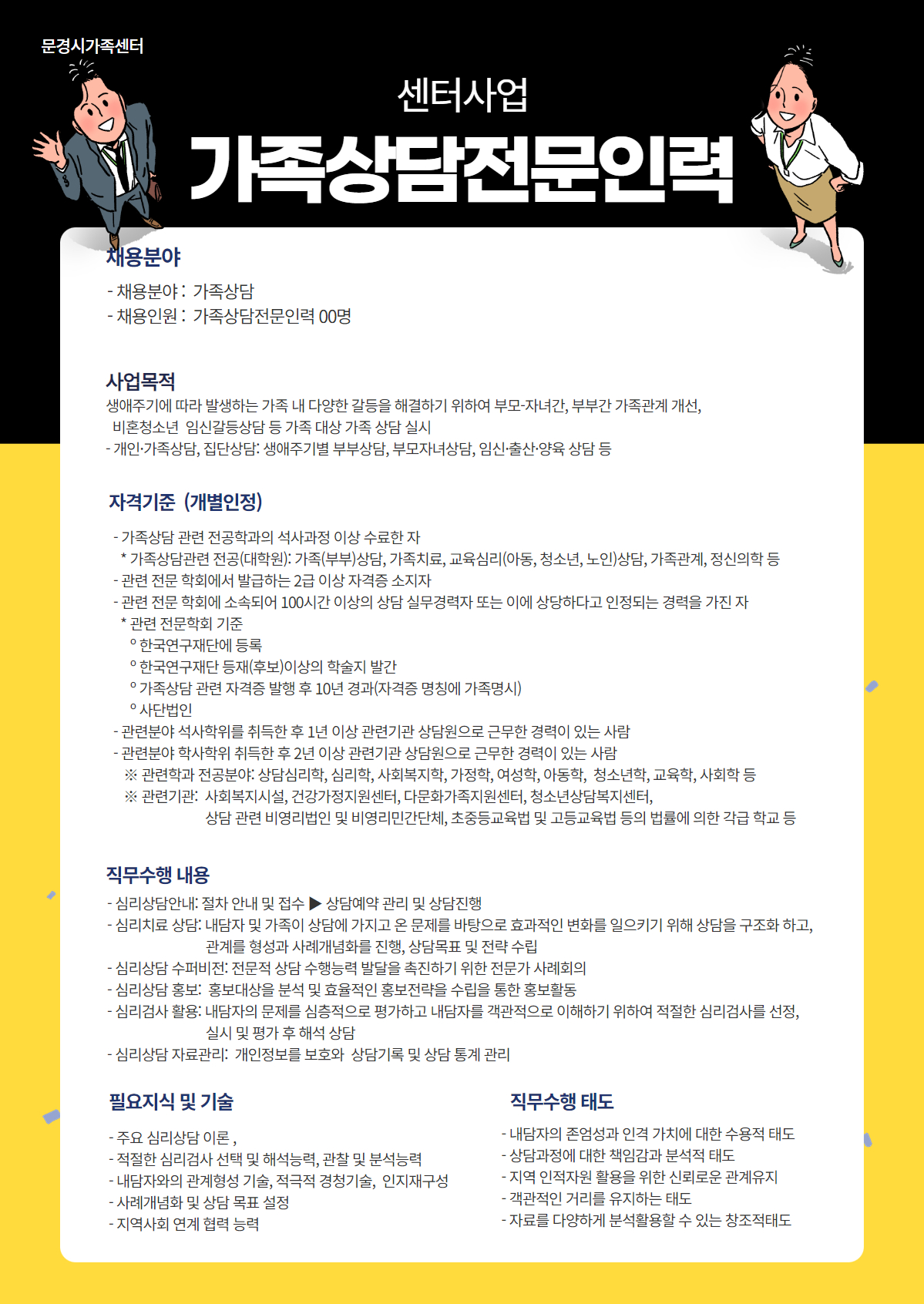 문경시가족센터

센터사업
가족상담전문인력

채용분야
- 채용분야 : 가족상담
- 채용인원 : 가족상담전문인력 00명

사업목적
생애주기에 따라 발생하는 가족 내 다양한 갈등을 해결하기 위하여 부모-자녀간, 부부간 가족관계 개선, 비혼청소년 임신갈등상담 등 가족 대상 가족 상담 실시
- 개인·가족상담, 집단상담: 생애주기별 부부상담, 부모자녀상담, 임신·출산·양육 상담 등

자격기준 (개별인정)
- 가족상담 관련 전공학과의 석사과정 이상 수료한 자
* 가족상담관련 전공(대학원): 가족(부부)상담, 가족치료, 교육심리(아동, 청소년, 노인)상담, 가족관계, 정신의학 등
- 관련 전문 학회에서 발급하는 2급 이상 자격증 소지자
- 관련 전문 학회에 소속되어 100시간 이상의 상담 실무경력자 또는 이에 상당하다고 인정되는 경력을 가진 자
* 관련 전문학회 기준
° 한국연구재단에 등록
° 한국연구재단 등재(후보)이상의 학술지 발간
° 가족상담 관련 자격증 발행 후 10년 경과(자격증 명칭에 가족명시)
° 사단법인
- 관련분야 석사학위를 취득한 후 1년 이상 관련기관 상담원으로 근무한 경력이 있는 사람
- 관련분야 학사학위 취득한 후 2년 이상 관련기관 상담원으로 근무한 경력이 있는 사람
※ 관련학과 전공분야: 상담심리학, 심리학, 사회복지학, 가정학, 여성학, 아동학, 청소년학, 교육학, 사회학 등
※ 관련기관: 사회복지시설, 건강가정지원센터, 다문화가족지원센터, 청소년상담복지센터, 상담 관련 비영리법인 및 비영리민간단체, 초중등교육법 및 고등교육법 등의 법률에 의한 각급 학교 등

직무수행 내용
- 심리상담안내: 절차 안내 및 접수 ▶ 상담예약 관리 및 상담진행
- 심리치료 상담: 내담자 및 가족이 상담에 가지고 온 문제를 바탕으로 효과적인 변화를 일으키기 위해 상담을 구조화 하고, 관계를 형성과 사례개념화를 진행, 상담목표 및 전략 수립
- 심리상담 수퍼비전: 전문적 상담 수행능력 발달을 촉진하기 위한 전문가 사례회의
- 심리상담 홍보: 홍보대상을 분석 및 효율적인 홍보전략을 수립을 통한 홍보활동
- 심리검사 활용: 내담자의 문제를 심층적으로 평가하고 내담자를 객관적으로 이해하기 위하여 적절한 심리검사를 선정, 실시 및 평가 후 해석 상담
- 심리상담 자료관리: 개인정보를 보호와 상담기록 및 상담 통계 관리

필요지식 및 기술
- 주요 심리상담 이론 ,
- 적절한 심리검사 선택 및 해석능력, 관찰 및 분석능력
- 내담자와의 관계형성 기술, 적극적 경청기술, 인지재구성
- 사례개념화 및 상담 목표 설정
- 지역사회 연계 협력 능력

직무수행 태도
- 내담자의 존엄성과 인격 가치에 대한 수용적 태도
- 상담과정에 대한 책임감과 분석적 태도
- 지역 인적자원 활용을 위한 신뢰로운 관계유지
- 객관적인 거리를 유지하는 태도
- 자료를 다양하게 분석활용할 수 있는 창조적태도